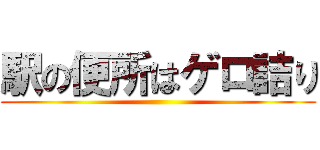 駅の便所はゲロ詰り